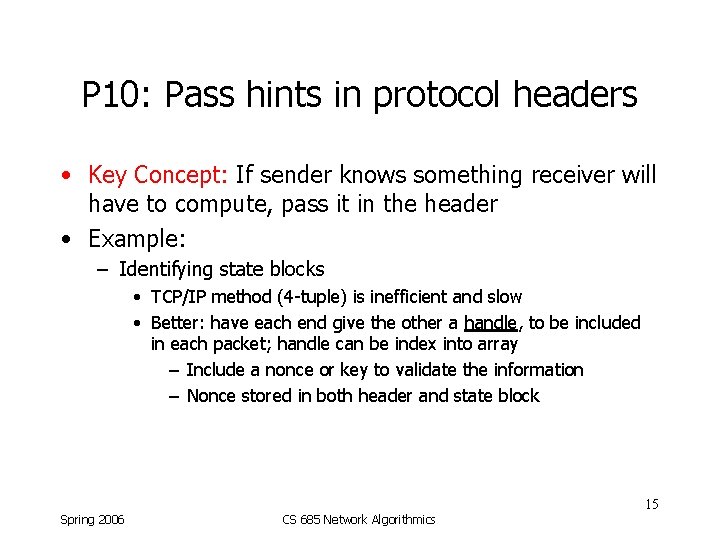 P10: Pass hints in protocol headers

• Key Concept: If sender knows something receiver will have to compute, pass it in the header

• Example:
  – Identifying state blocks
    • TCP/IP method (4-tuple) is inefficient and slow
    • Better: have each end give the other a handle, to be included in each packet; handle can be index into array
      – Include a nonce or key to validate the information
      – Nonce stored in both header and state block

15

Spring 2006

CS 685 Network Algorithmics